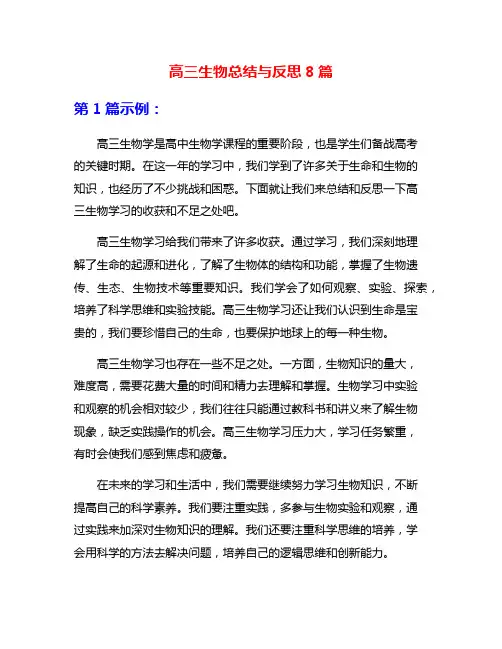 高三生物总结与反思 8 篇

第 1 篇示例：

高三生物学是高中生物学课程的重要阶段，也是学生们备战高考的关键时期。在这一年的学习中，我们学到了许多关于生命和生物的知识，也经历了不少挑战和困惑。下面就让我们来总结和反思一下高三生物学习的收获和不足之处吧。

高三生物学习给我们带来了许多收获。通过学习，我们深刻地理解了生命的起源和进化，了解了生物体的结构和功能，掌握了生物遗传、生态、生物技术等重要知识。我们学会了如何观察、实验、探索，培养了科学思维和实验技能。高三生物学习还让我们认识到生命是宝贵的，我们要珍惜自己的生命，也要保护地球上的每一种生物。

高三生物学习也存在一些不足之处。一方面，生物知识的量大，难度高，需要花费大量的时间和精力去理解和掌握。生物学习中实验和观察的机会相对较少，我们往往只能通过教科书和讲义来了解生物现象，缺乏实践操作的机会。高三生物学习压力大，学习任务繁重，有时会使我们感到焦虑和疲惫。

在未来的学习和生活中，我们需要继续努力学习生物知识，不断提高自己的科学素养。我们要注重实践，多参与生物实验和观察，通过实践来加深对生物知识的理解。我们还要注重科学思维的培养，学会用科学的方法去解决问题，培养自己的逻辑思维和创新能力。